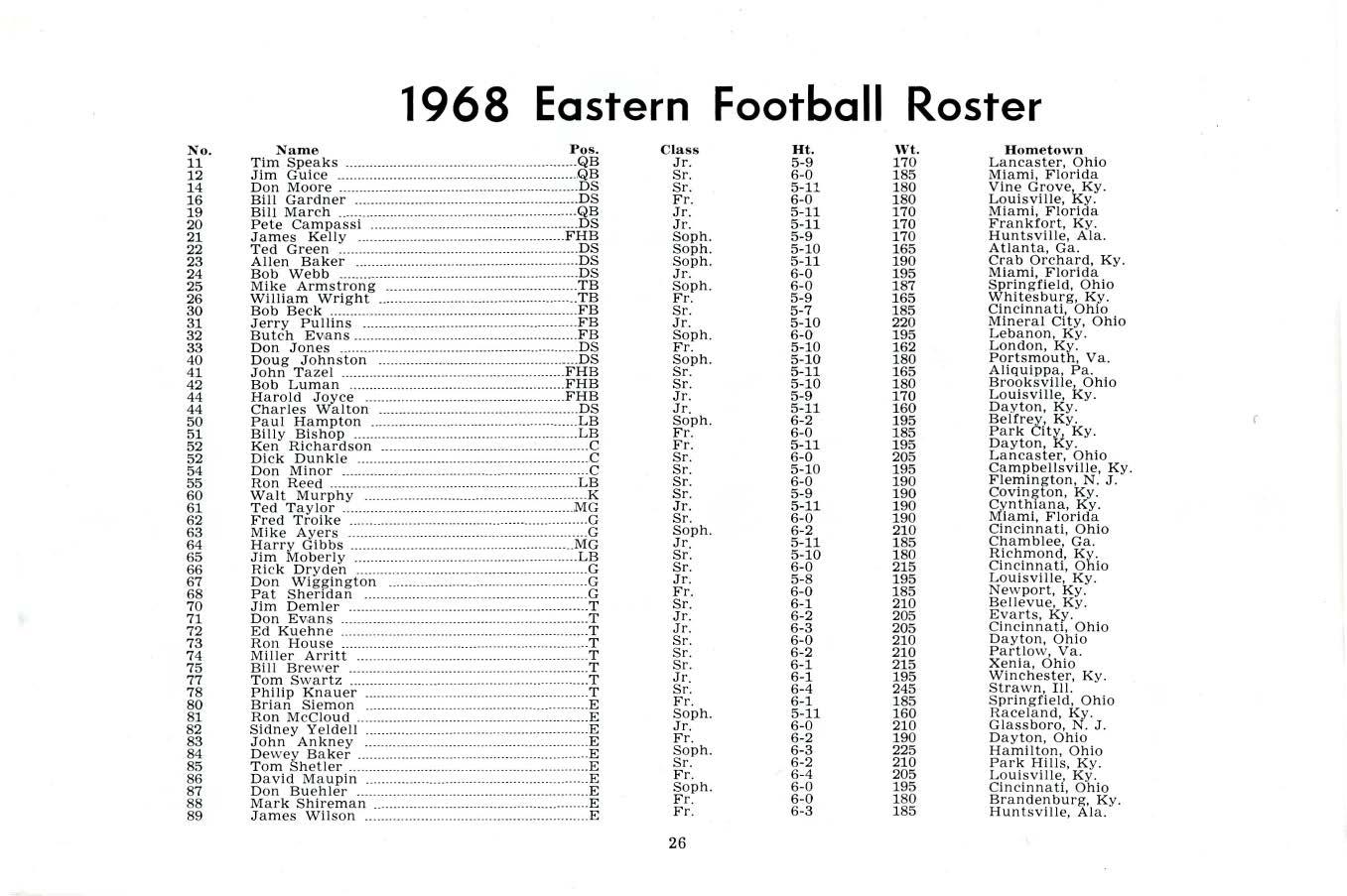 1968 Eastern Football Roster

| No. | Name | Pos. | Class | Ht. | Wt. | Hometown |
|---|---|---|---|---|---|---|
| 11 | Tim Speaks | QB | Jr. | 5-9 | 170 | Lancaster, Ohio |
| 12 | Jim Guice | QB | Sr. | 6-0 | 185 | Miami, Florida |
| 14 | Don Moore | DS | Sr. | 5-11 | 180 | Vine Grove, Ky. |
| 16 | Bill Gardner | DS | Fr. | 6-0 | 180 | Louisville, Ky. |
| 19 | Bill March | QB | Jr. | 5-11 | 170 | Miami, Florida |
| 20 | Pete Campassi | DS | Jr. | 5-11 | 170 | Frankfort, Ky. |
| 21 | James Kelly | FHB | Soph. | 5-9 | 170 | Huntsville, Ala. |
| 22 | Ted Green | DS | Soph. | 5-10 | 165 | Atlanta, Ga. |
| 23 | Allen Baker | DS | Soph. | 5-11 | 190 | Crab Orchard, Ky. |
| 24 | Bob Webb | DS | Jr. | 6-0 | 195 | Miami, Florida |
| 25 | Mike Armstrong | TB | Soph. | 6-0 | 187 | Springfield, Ohio |
| 26 | William Wright | TB | Fr. | 5-9 | 165 | Whitesburg, Ky. |
| 30 | Bob Beck | FB | Sr. | 5-7 | 185 | Cincinnati, Ohio |
| 31 | Jerry Pullins | FB | Jr. | 5-10 | 220 | Mineral City, Ohio |
| 32 | Butch Evans | FB | Soph. | 6-0 | 195 | Lebanon, Ky. |
| 33 | Don Jones | DS | Fr. | 5-10 | 162 | London, Ky. |
| 40 | Doug Johnston | DS | Soph. | 5-10 | 180 | Portsmouth, Va. |
| 41 | John Tazel | FHB | Sr. | 5-11 | 165 | Aliquippa, Pa. |
| 42 | Bob Luman | FHB | Sr. | 5-10 | 180 | Brooksville, Ohio |
| 44 | Harold Joyce | FHB | Jr. | 5-9 | 170 | Louisville, Ky. |
| 44 | Charles Walton | DS | Jr. | 5-11 | 160 | Dayton, Ky. |
| 50 | Paul Hampton | LB | Soph. | 6-2 | 195 | Belfrey, Ky. |
| 51 | Billy Bishop | LB | Fr. | 6-0 | 185 | Park City, Ky. |
| 52 | Ken Richardson | C | Fr. | 5-11 | 195 | Dayton, Ky. |
| 52 | Dick Dunkle | C | Sr. | 6-0 | 205 | Lancaster, Ohio |
| 54 | Don Minor | C | Sr. | 5-10 | 195 | Campbellsville, Ky. |
| 55 | Ron Reed | LB | Sr. | 6-0 | 190 | Flemington, N. J. |
| 60 | Walt Murphy | K | Sr. | 5-9 | 190 | Covington, Ky. |
| 61 | Ted Taylor | MG | Jr. | 5-11 | 190 | Cynthiana, Ky. |
| 62 | Fred Troike | G | Sr. | 6-0 | 190 | Miami, Florida |
| 63 | Mike Ayers | G | Soph. | 6-2 | 210 | Cincinnati, Ohio |
| 64 | Harry Gibbs | MG | Jr. | 5-11 | 185 | Chamblee, Ga. |
| 65 | Jim Moberly | LB | Sr. | 5-10 | 180 | Richmond, Ky. |
| 66 | Rick Dryden | G | Sr. | 6-0 | 215 | Cincinnati, Ohio |
| 67 | Don Wiggington | G | Jr. | 5-8 | 195 | Louisville, Ky. |
| 68 | Pat Sheridan | G | Fr. | 6-0 | 185 | Newport, Ky. |
| 70 | Jim Demler | T | Sr. | 6-1 | 210 | Bellevue, Ky. |
| 71 | Don Evans | T | Jr. | 6-2 | 205 | Evarts, Ky. |
| 72 | Ed Kuehne | T | Jr. | 6-3 | 205 | Cincinnati, Ohio |
| 73 | Ron House | T | Sr. | 6-0 | 210 | Dayton, Ohio |
| 74 | Miller Arritt | T | Sr. | 6-2 | 210 | Partlow, Va. |
| 75 | Bill Brewer | T | Sr. | 6-1 | 215 | Xenia, Ohio |
| 77 | Tom Swartz | T | Jr. | 6-1 | 195 | Winchester, Ky. |
| 78 | Philip Knauer | T | Sr. | 6-4 | 245 | Strawn, Ill. |
| 80 | Brian Siemon | E | Fr. | 6-1 | 185 | Springfield, Ohio |
| 81 | Ron McCloud | E | Soph. | 5-11 | 160 | Raceland, Ky. |
| 82 | Sidney Yeldell | E | Jr. | 6-0 | 210 | Glassboro, N. J. |
| 83 | John Ankney | E | Fr. | 6-2 | 190 | Dayton, Ohio |
| 84 | Dewey Baker | E | Soph. | 6-3 | 225 | Hamilton, Ohio |
| 85 | Tom Shetler | E | Sr. | 6-2 | 210 | Park Hills, Ky. |
| 86 | David Maupin | E | Fr. | 6-4 | 205 | Louisville, Ky. |
| 87 | Don Buehler | E | Soph. | 6-0 | 195 | Cincinnati, Ohio |
| 88 | Mark Shireman | E | Fr. | 6-0 | 180 | Brandenburg, Ky. |
| 89 | James Wilson | E | Fr. | 6-3 | 185 | Huntsville, Ala. |

26